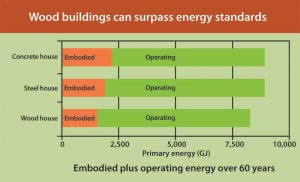 Wood buildings can surpass energy standards

Concrete house
Embodied
Operating

Steel house
Embodied
Operating

Wood house
Embodied
Operating

0
2,500
5,000
7,500
10,000
Primary energy (GJ)

Embodied plus operating energy over 60 years